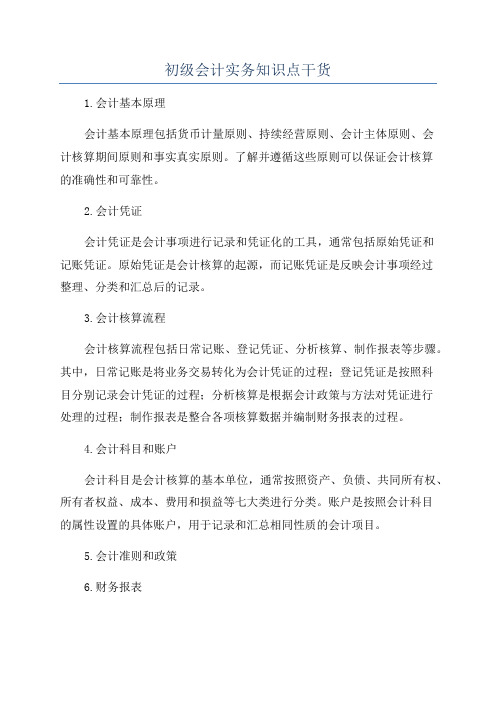 初级会计实务知识点干货

1.会计基本原理

会计基本原理包括货币计量原则、持续经营原则、会计主体原则、会计核算期间原则和事实真实原则。了解并遵循这些原则可以保证会计核算的准确性和可靠性。

2.会计凭证

会计凭证是会计事项进行记录和凭证化的工具，通常包括原始凭证和记账凭证。原始凭证是会计核算的起源，而记账凭证是反映会计事项经过整理、分类和汇总后的记录。

3.会计核算流程

会计核算流程包括日常记账、登记凭证、分析核算、制作报表等步骤。其中，日常记账是将业务交易转化为会计凭证的过程；登记凭证是按照科目分别记录会计凭证的过程；分析核算是根据会计政策与方法对凭证进行处理的过程；制作报表是整合各项核算数据并编制财务报表的过程。

4.会计科目和账户

会计科目是会计核算的基本单位，通常按照资产、负债、共同所有权、所有者权益、成本、费用和损益等七大类进行分类。账户是按照会计科目的属性设置的具体账户，用于记录和汇总相同性质的会计项目。

5.会计准则和政策

6.财务报表